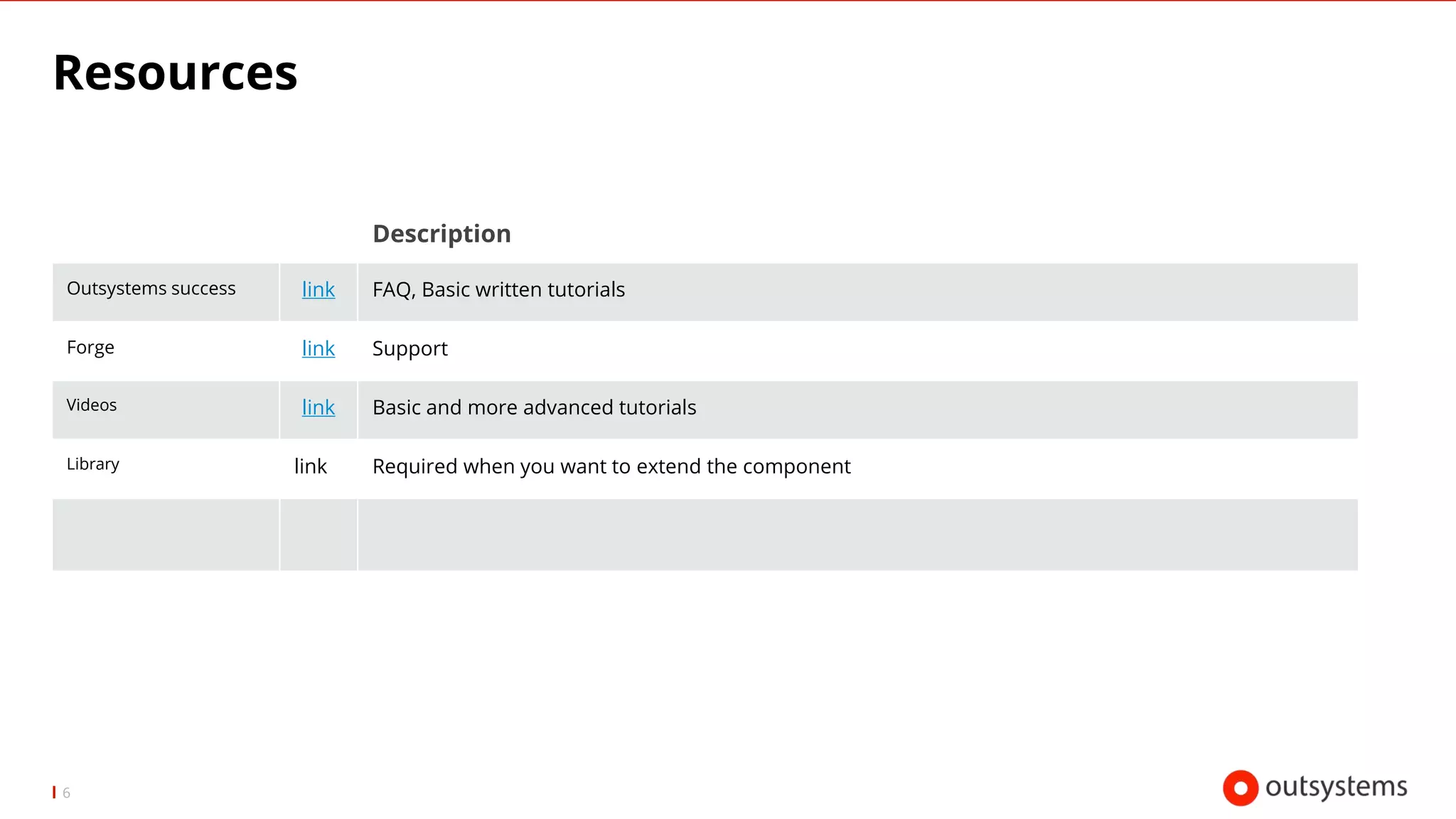 Resources

| | | Description |
|---|---|---|
| Outsystems success | link | FAQ, Basic written tutorials |
| Forge | link | Support |
| Videos | link | Basic and more advanced tutorials |
| Library | link | Required when you want to extend the component |
| | | |

6

outsystems